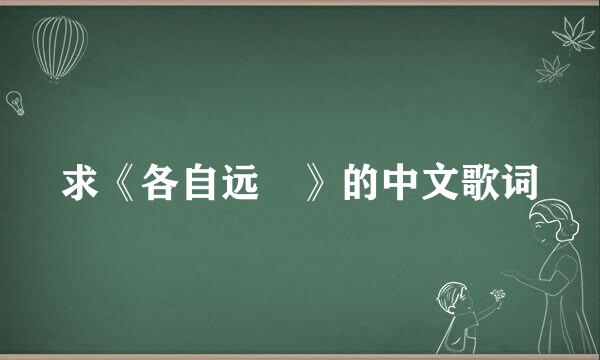 求《各自远 》的中文歌词